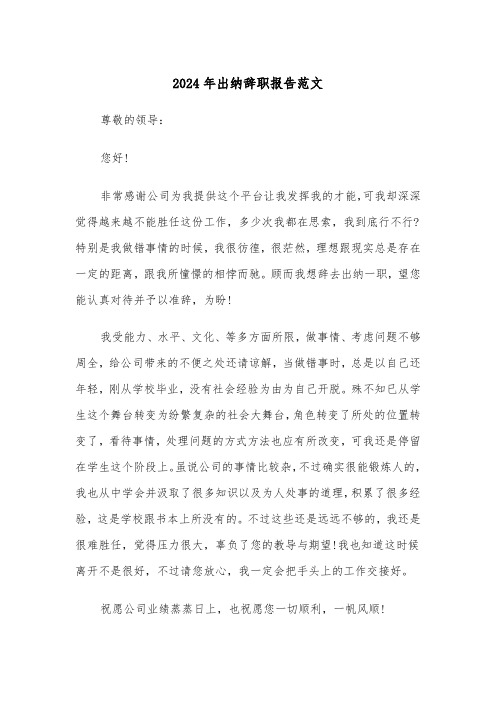 2024年出纳辞职报告范文

尊敬的领导：

您好！

非常感谢公司为我提供这个平台让我发挥我的才能，可我却深深觉得越来越不能胜任这份工作，多少次我都在思索，我到底行不行？特别是我做错事情的时候，我很彷徨，很茫然，理想跟现实总是存在一定的距离，跟我所憧憬的相悖而驰。顾而我想辞去出纳一职，望您能认真对待并予以准辞，为盼！

我受能力、水平、文化、等多方面所限，做事情、考虑问题不够周全，给公司带来的不便之处还请谅解，当做错事时，总是以自己还年轻，刚从学校毕业，没有社会经验为由为自己开脱。殊不知已从学生这个舞台转变为纷繁复杂的社会大舞台，角色转变了所处的位置转变了，看待事情，处理问题的方式方法也应有所改变，可我还是停留在学生这个阶段上。虽说公司的事情比较杂，不过确实很能锻炼人的，我也从中学会并汲取了很多知识以及为人处事的道理，积累了很多经验，这是学校跟书本上所没有的。不过这些还是远远不够的，我还是很难胜任，觉得压力很大，辜负了您的教导与期望！我也知道这时候离开不是很好，不过请您放心，我一定会把手头上的工作交接好。

祝愿公司业绩蒸蒸日上，也祝愿您一切顺利，一帆风顺！